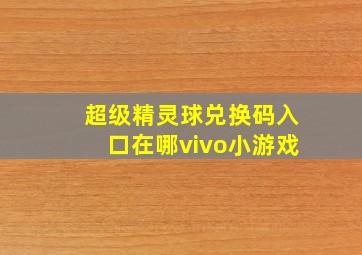 超级精灵球兑换码入口在哪vivo小游戏